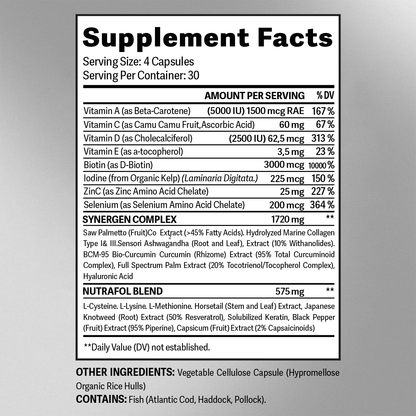 Supplement Facts
Serving Size: 4 Capsules
Serving Per Container: 30

| | AMOUNT PER SERVING | % DV |
|---|---|---|
| Vitamin A (as Beta-Carotene) | (5000 IU) 1500 mcg RAE | 167 % |
| Vitamin C (as Camu Camu Fruit,Ascorbic Acid) | 60 mg | 67 % |
| Vitamin D (as Cholecalciferol) | (2500 IU) 62,5 mcg | 313 % |
| Vitamin E (as a-tocopherol) | 3,5 mg | 23 % |
| Biotin (as D-Biotin) | 3000 mcg | 10000 % |
| Iodine (from Organic Kelp) (Laminaria Digitata.) | 225 mcg | 150 % |
| ZinC (as Zinc Amino Acid Chelate) | 25 mg | 227 % |
| Selenium (as Selenium Amino Acid Chelate) | 200 mcg | 364 % |
| SYNERGEN COMPLEX | 1720 mg | ** |

Saw Palmetto (Fruit)Co Extract (>45% Fatty Acids). Hydrolyzed Marine Collagen Type I& III.Sensori Ashwagandha (Root and Leaf), Extract (10% Withanolides). BCM-95 Bio-Curcumin Curcumin (Rhizome) Extract (95% Total Curcuminoid Complex), Full Spectrum Palm Extract (20% Tocotrienol/Tocopherol Complex), Hyaluronic Acid

| NUTRAFOL BLEND | 575 mg | ** |
|---|---|---|

L-Cysteine. L-Lysine. L-Methionine. Horsetail (Stem and Leaf) Extract, Japanese Knotweed (Root) Extract (50% Resveratrol), Solubilized Keratin, Black Pepper (Fruit) Extract (95% Piperine), Capsicum (Fruit) Extract (2% Capsaicinoids)

**Daily Value (DV) not established.

OTHER INGREDIENTS: Vegetable Cellulose Capsule (Hypromellose Organic Rice Hulls)
CONTAINS: Fish (Atlantic Cod, Haddock, Pollock).